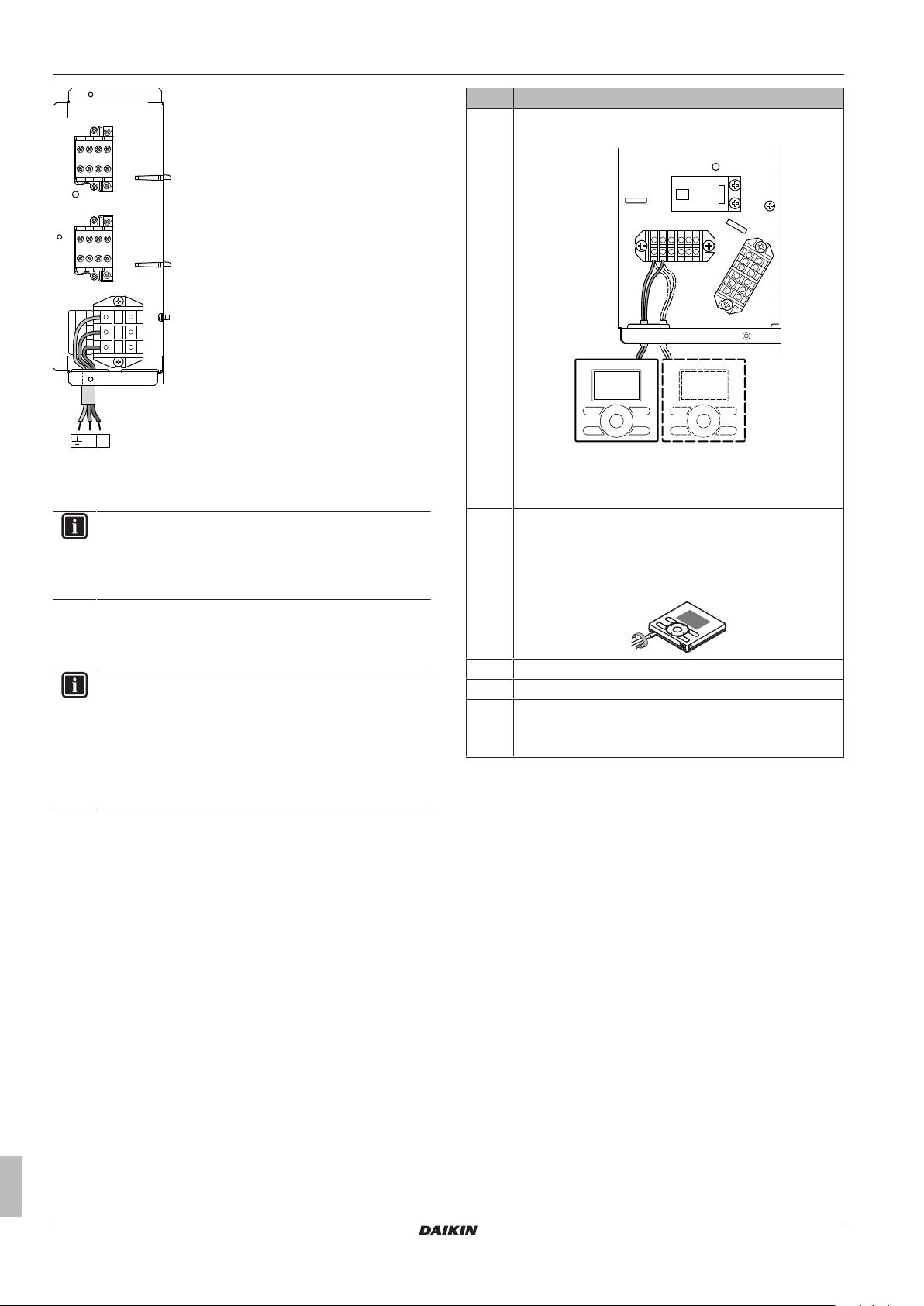 DAIKIN